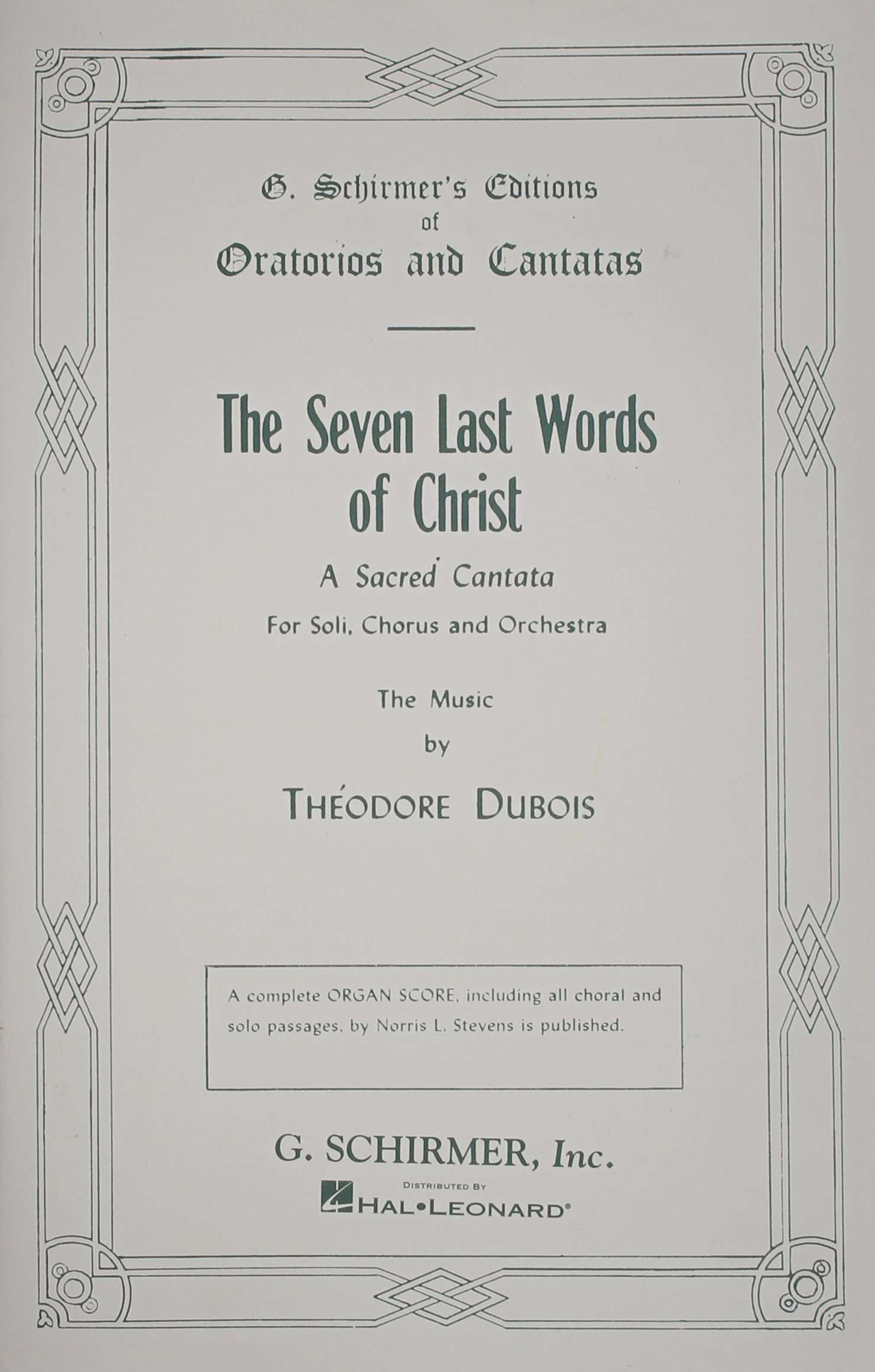 G. Schirmer's Editions
of
Oratorios and Cantatas

The Seven Last Words
of Christ

A Sacred Cantata

For Soli, Chorus and Orchestra

The Music
by

THÉODORE DUBOIS

A complete ORGAN SCORE, including all choral and solo passages, by Norris L. Stevens is published.

G. SCHIRMER, Inc.

DISTRIBUTED BY
HAL•LEONARD®